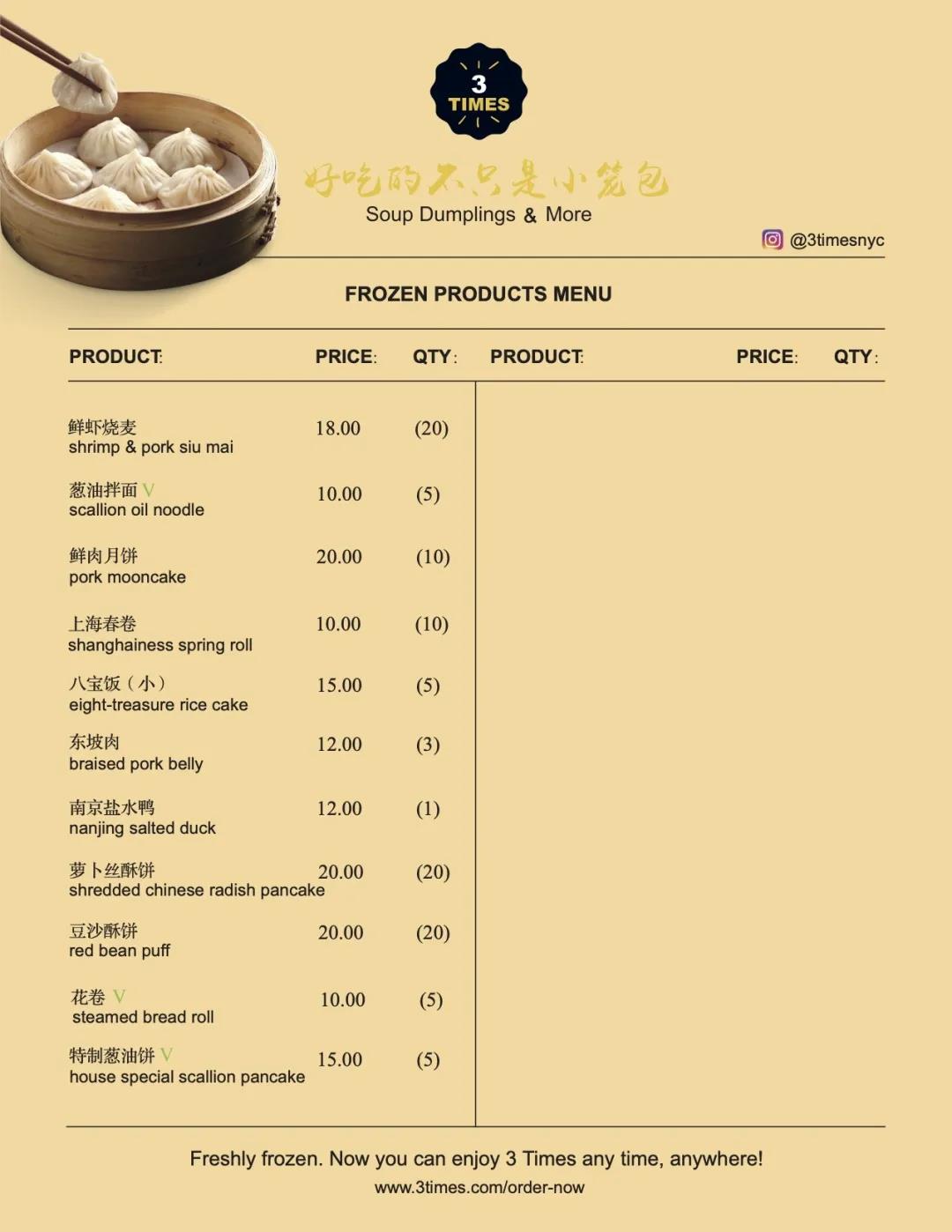 3 TIMES

好吃的不只是小笼包
Soup Dumplings & More

@3timesnyc

FROZEN PRODUCTS MENU

| PRODUCT: | PRICE: | QTY: | PRODUCT: | PRICE: | QTY: |
|---|---|---|---|---|---|
| 鲜虾烧麦 shrimp & pork siu mai | 18.00 | (20) | | | |
| 葱油拌面 V scallion oil noodle | 10.00 | (5) | | | |
| 鲜肉月饼 pork mooncake | 20.00 | (10) | | | |
| 上海春卷 shanghainess spring roll | 10.00 | (10) | | | |
| 八宝饭（小） eight-treasure rice cake | 15.00 | (5) | | | |
| 东坡肉 braised pork belly | 12.00 | (3) | | | |
| 南京盐水鸭 nanjing salted duck | 12.00 | (1) | | | |
| 萝卜丝酥饼 shredded chinese radish pancake | 20.00 | (20) | | | |
| 豆沙酥饼 red bean puff | 20.00 | (20) | | | |
| 花卷 V steamed bread roll | 10.00 | (5) | | | |
| 特制葱油饼 V house special scallion pancake | 15.00 | (5) | | | |

Freshly frozen. Now you can enjoy 3 Times any time, anywhere!
www.3times.com/order-now